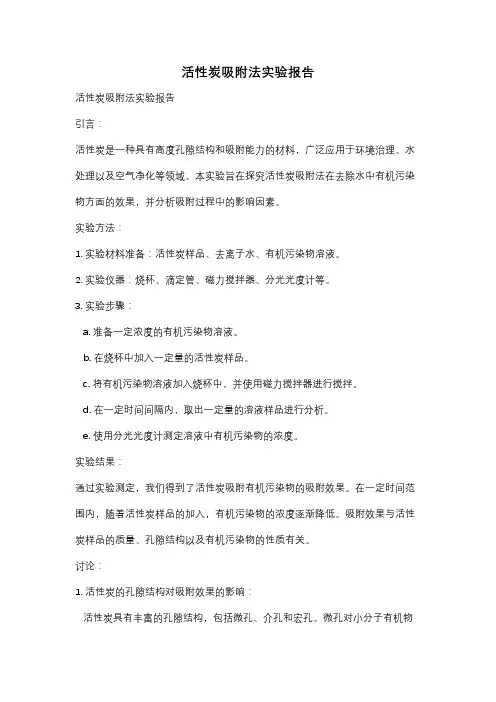 活性炭吸附法实验报告

活性炭吸附法实验报告

引言：

活性炭是一种具有高度孔隙结构和吸附能力的材料，广泛应用于环境治理、水处理以及空气净化等领域。本实验旨在探究活性炭吸附法在去除水中有机污染物方面的效果，并分析吸附过程中的影响因素。

实验方法：

1. 实验材料准备：活性炭样品、去离子水、有机污染物溶液。

2. 实验仪器：烧杯、滴定管、磁力搅拌器、分光光度计等。

3. 实验步骤：

a. 准备一定浓度的有机污染物溶液。

b. 在烧杯中加入一定量的活性炭样品。

c. 将有机污染物溶液加入烧杯中，并使用磁力搅拌器进行搅拌。

d. 在一定时间间隔内，取出一定量的溶液样品进行分析。

e. 使用分光光度计测定溶液中有机污染物的浓度。

实验结果：

通过实验测定，我们得到了活性炭吸附有机污染物的吸附效果。在一定时间范围内，随着活性炭样品的加入，有机污染物的浓度逐渐降低。吸附效果与活性炭样品的质量、孔隙结构以及有机污染物的性质有关。

讨论：

1. 活性炭的孔隙结构对吸附效果的影响：

活性炭具有丰富的孔隙结构，包括微孔、介孔和宏孔。微孔对小分子有机物